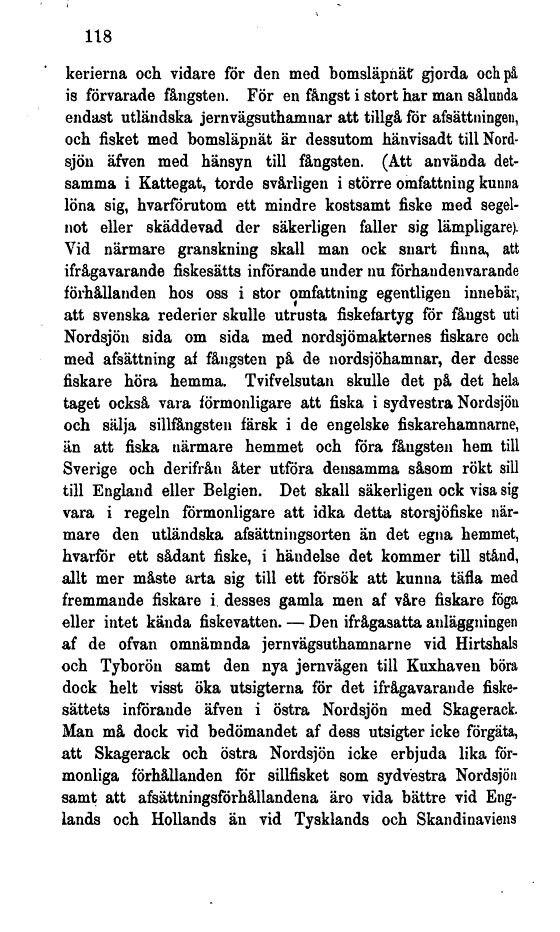 118

kerierna och vidare för den med bomsläpnät gjorda och på is förvarade fångsten. För en fångst i stort har man sålunda endast utländska jernvägsuthamnar att tillgå för afsättningen, och fisket med bomsläpnät är dessutom hänvisadt till Nordsjön äfven med hänsyn till fångsten. (Att använda detsamma i Kattegat, torde svårligen i större omfattning kunna löna sig, hvarförutom ett mindre kostsamt fiske med segelnot eller skäddevad der säkerligen faller sig lämpligare). Vid närmare granskning skall man ock snart finna, att ifrågavarande fiskesätts införande under nu förhandenvarande förhållanden hos oss i stor omfattning egentligen innebär, att svenska rederier skulle utrusta fiskefartyg för fångst uti Nordsjön sida om sida med nordsjömakternes fiskare och med afsättning af fångsten på de nordsjöhamnar, der desse fiskare höra hemma. Tvifvelsutan skulle det på det hela taget också vara förmonligare att fiska i sydvestra Nordsjön och sälja sillfångsten färsk i de engelske fiskarehamnarne, än att fiska närmare hemmet och föra fångsten hem till Sverige och derifrån åter utföra densamma såsom rökt sill till England eller Belgien. Det skall säkerligen ock visa sig vara i regeln förmonligare att idka detta storsjöfiske närmare den utländska afsättningsorten än det egna hemmet, hvarför ett sådant fiske, i händelse det kommer till stånd, allt mer måste arta sig till ett försök att kunna täfla med fremmande fiskare i desses gamla men af våre fiskare föga eller intet kända fiskevatten. — Den ifrågasatta anläggningen af de ofvan omnämnda jernvägsuthamnarne vid Hirtshals och Tyborön samt den nya jernvägen till Kuxhaven böra dock helt visst öka utsigterna för det ifrågavarande fiskesättets införande äfven i östra Nordsjön med Skagerack. Man må dock vid bedömandet af dess utsigter icke förgäta, att Skagerack och östra Nordsjön icke erbjuda lika förmonliga förhållanden för sillfisket som sydvestra Nordsjön samt att afsättningsförhållandena äro vida bättre vid Englands och Hollands än vid Tysklands och Skandinaviens